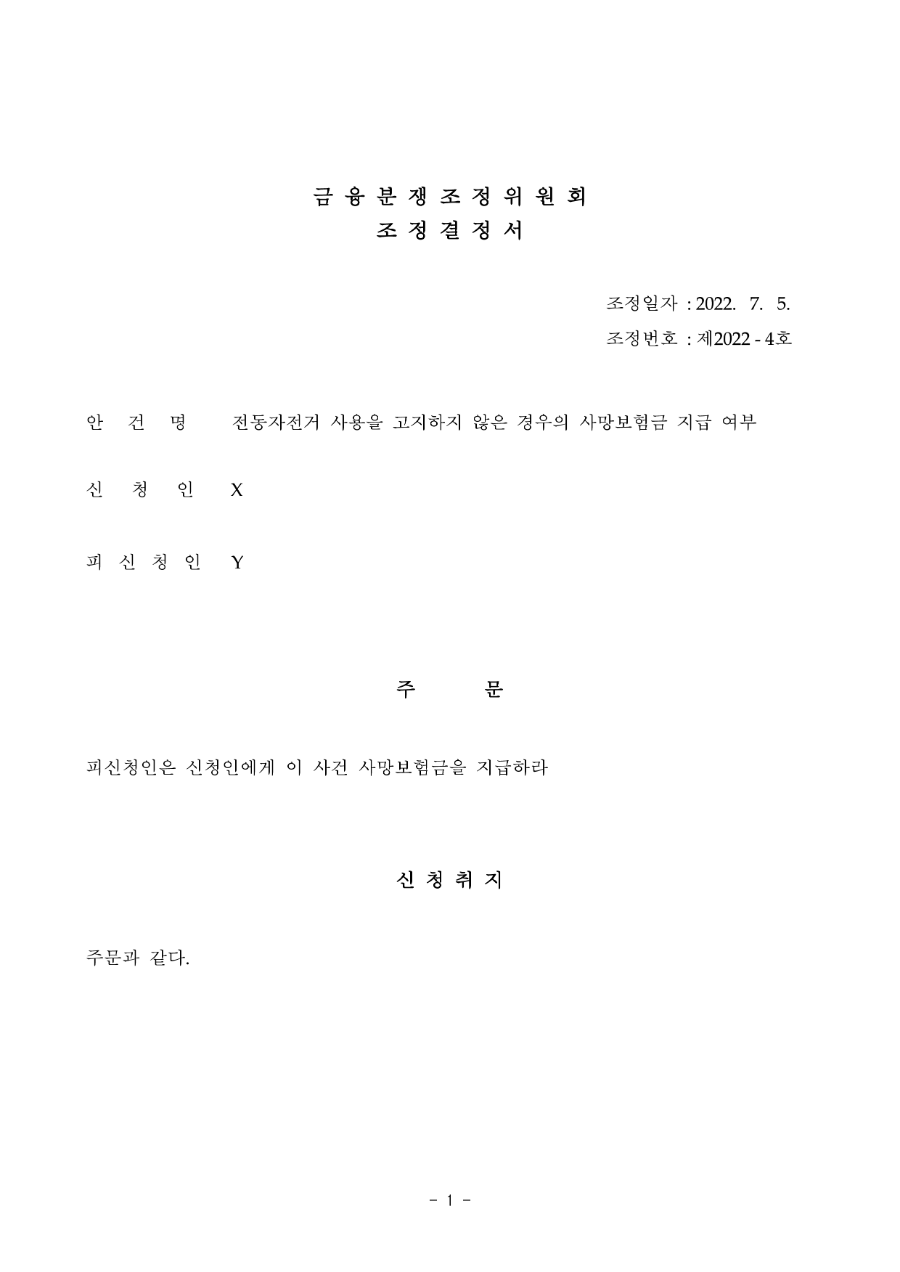 금 융 분 쟁 조 정 위 원 회
조 정 결 정 서

조정일자 : 2022. 7. 5.
조정번호 : 제2022 - 4호

안 건 명 전동자전거 사용을 고지하지 않은 경우의 사망보험금 지급 여부

신 청 인 X

피 신 청 인 Y

주 문

피신청인은 신청인에게 이 사건 사망보험금을 지급하라

신 청 취 지

주문과 같다.

- 1 -